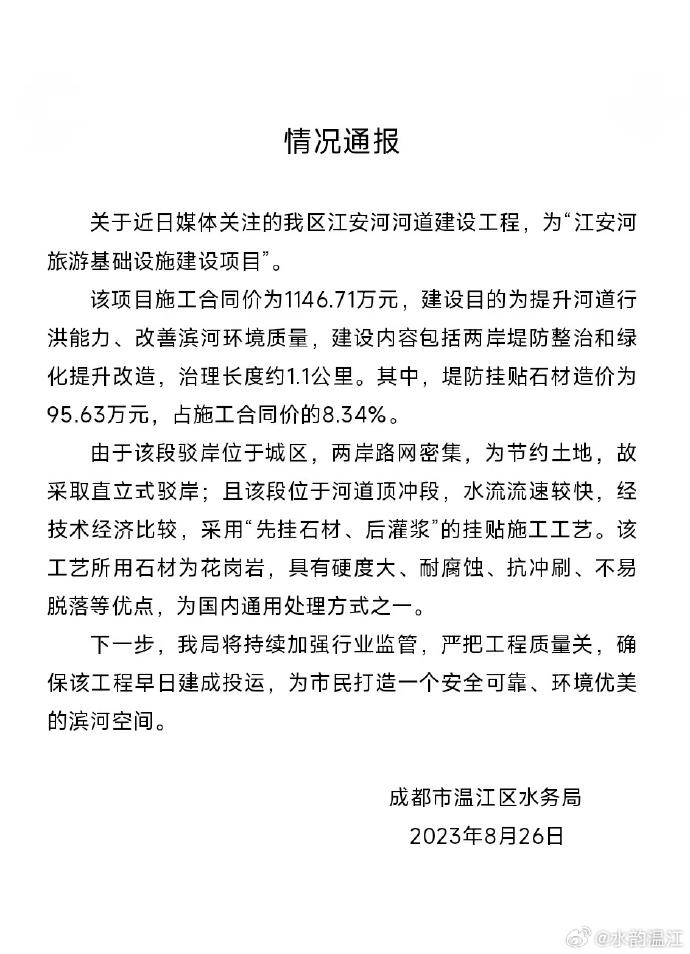 情况通报

关于近日媒体关注的我区江安河河道建设工程，为“江安河旅游基础设施建设项目”。

该项目施工合同价为1146.71万元，建设目的为提升河道行洪能力、改善滨河环境质量，建设内容包括两岸堤防整治和绿化提升改造，治理长度约1.1公里。其中，堤防挂贴石材造价为95.63万元，占施工合同价的8.34%。

由于该段驳岸位于城区，两岸路网密集，为节约土地，故采取直立式驳岸；且该段位于河道顶冲段，水流流速较快，经技术经济比较，采用“先挂石材、后灌浆”的挂贴施工工艺。该工艺所用石材为花岗岩，具有硬度大、耐腐蚀、抗冲刷、不易脱落等优点，为国内通用处理方式之一。

下一步，我局将持续加强行业监管，严把工程质量关，确保该工程早日建成投运，为市民打造一个安全可靠、环境优美的滨河空间。

成都市温江区水务局
2023年8月26日

@水韵温江